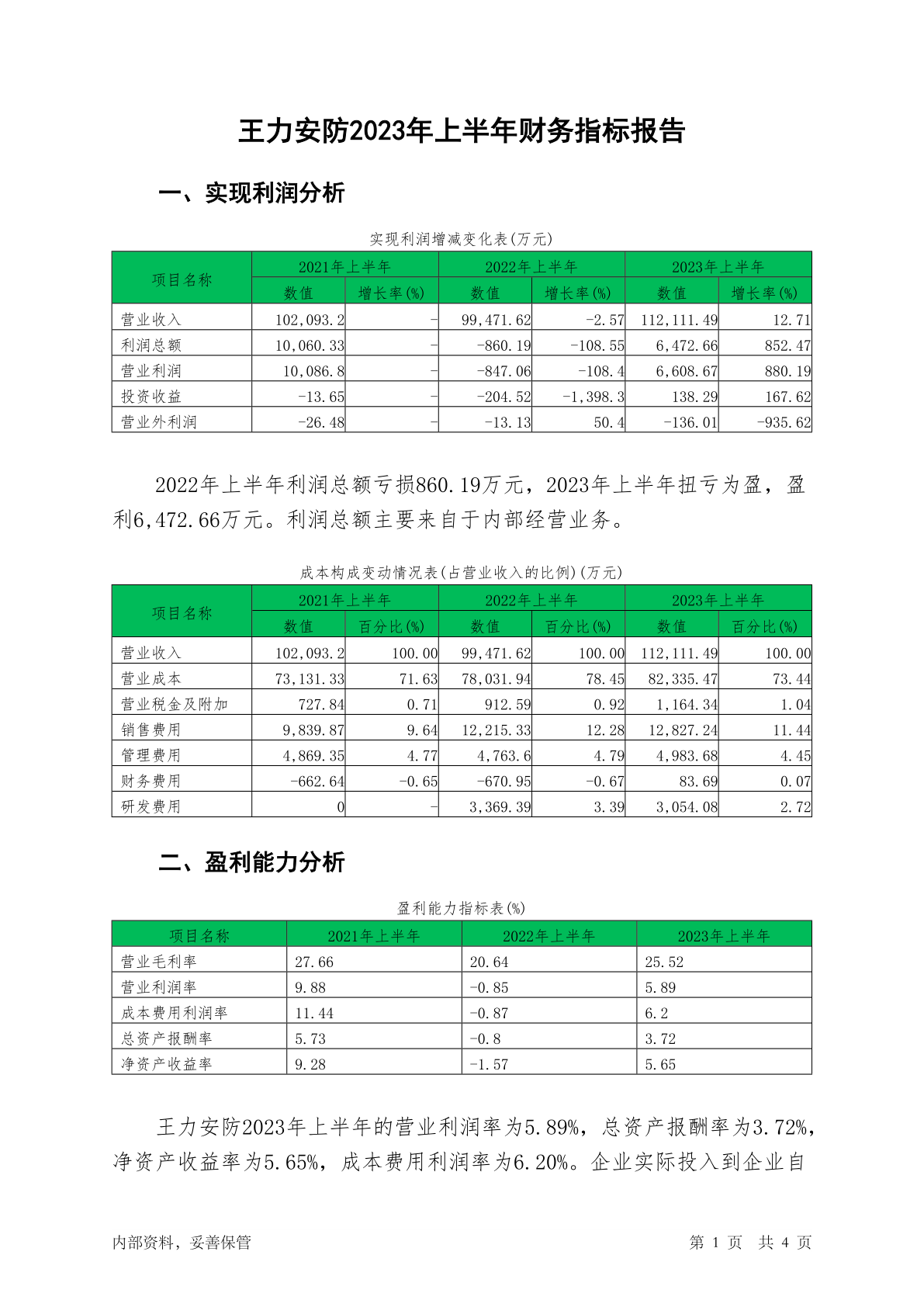 王力安防2023年上半年财务指标报告

一、实现利润分析

实现利润增减变化表(万元)

| 项目名称 | 2021年上半年 数值 | 2021年上半年 增长率(%) | 2022年上半年 数值 | 2022年上半年 增长率(%) | 2023年上半年 数值 | 2023年上半年 增长率(%) |
|---|---|---|---|---|---|---|
| 营业收入 | 102,093.2 | - | 99,471.62 | -2.57 | 112,111.49 | 12.71 |
| 利润总额 | 10,060.33 | - | -860.19 | -108.55 | 6,472.66 | 852.47 |
| 营业利润 | 10,086.8 | - | -847.06 | -108.4 | 6,608.67 | 880.19 |
| 投资收益 | -13.65 | - | -204.52 | -1,398.3 | 138.29 | 167.62 |
| 营业外利润 | -26.48 | - | -13.13 | 50.4 | -136.01 | -935.62 |

2022年上半年利润总额亏损860.19万元，2023年上半年扭亏为盈，盈利6,472.66万元。利润总额主要来自于内部经营业务。

成本构成变动情况表(占营业收入的比例)(万元)

| 项目名称 | 2021年上半年 数值 | 2021年上半年 百分比(%) | 2022年上半年 数值 | 2022年上半年 百分比(%) | 2023年上半年 数值 | 2023年上半年 百分比(%) |
|---|---|---|---|---|---|---|
| 营业收入 | 102,093.2 | 100.00 | 99,471.62 | 100.00 | 112,111.49 | 100.00 |
| 营业成本 | 73,131.33 | 71.63 | 78,031.94 | 78.45 | 82,335.47 | 73.44 |
| 营业税金及附加 | 727.84 | 0.71 | 912.59 | 0.92 | 1,164.34 | 1.04 |
| 销售费用 | 9,839.87 | 9.64 | 12,215.33 | 12.28 | 12,827.24 | 11.44 |
| 管理费用 | 4,869.35 | 4.77 | 4,763.6 | 4.79 | 4,983.68 | 4.45 |
| 财务费用 | -662.64 | -0.65 | -670.95 | -0.67 | 83.69 | 0.07 |
| 研发费用 | 0 | - | 3,369.39 | 3.39 | 3,054.08 | 2.72 |

二、盈利能力分析

盈利能力指标表(%)

| 项目名称 | 2021年上半年 | 2022年上半年 | 2023年上半年 |
|---|---|---|---|
| 营业毛利率 | 27.66 | 20.64 | 25.52 |
| 营业利润率 | 9.88 | -0.85 | 5.89 |
| 成本费用利润率 | 11.44 | -0.87 | 6.2 |
| 总资产报酬率 | 5.73 | -0.8 | 3.72 |
| 净资产收益率 | 9.28 | -1.57 | 5.65 |

王力安防2023年上半年的营业利润率为5.89%，总资产报酬率为3.72%，净资产收益率为5.65%，成本费用利润率为6.20%。企业实际投入到企业自

内部资料，妥善保管 第 1 页 共 4 页